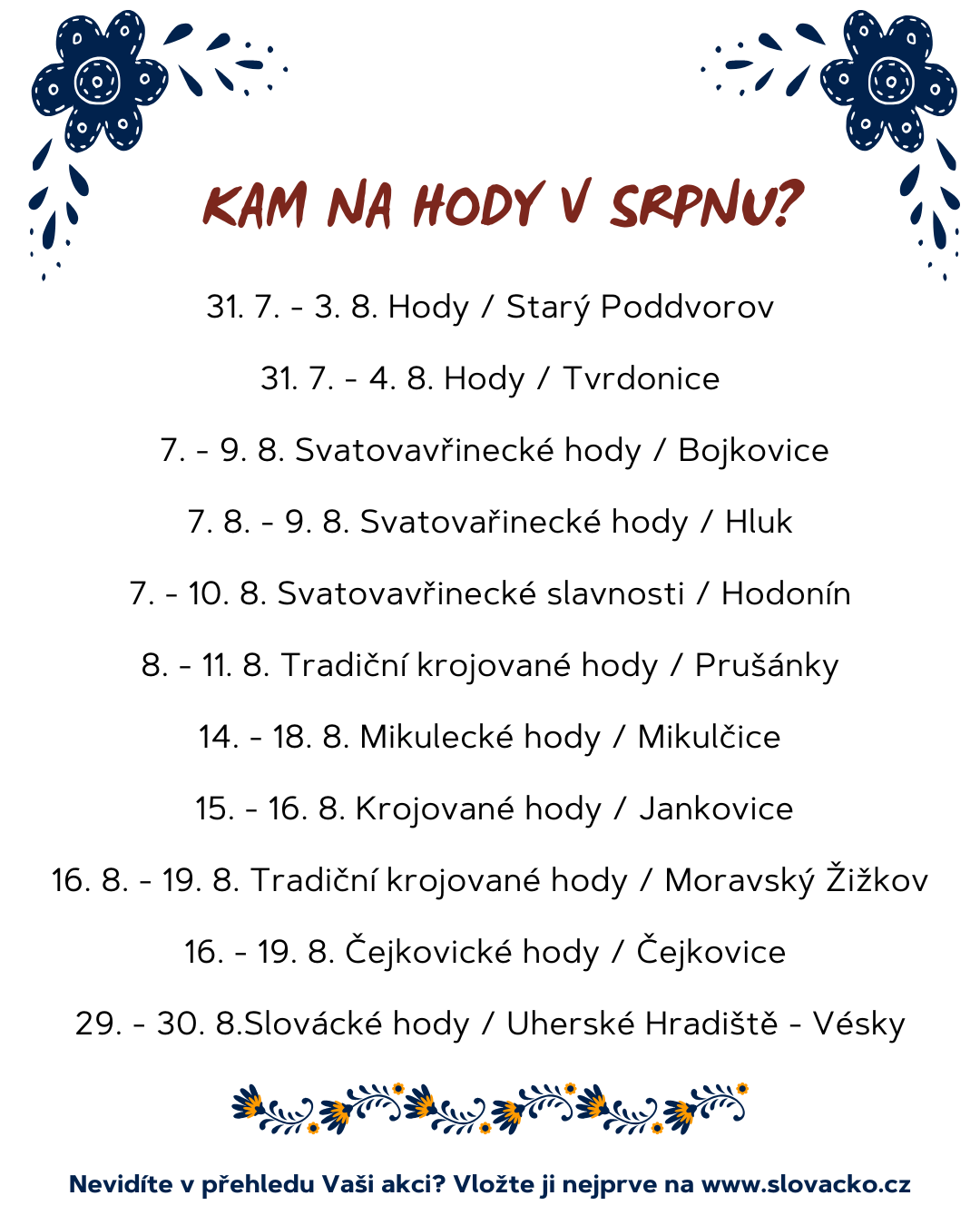 KAM NA HODY V SRPNU?

31. 7. - 3. 8. Hody / Starý Poddvorov

31. 7. - 4. 8. Hody / Tvrdonice

7. - 9. 8. Svatovavřinecké hody / Bojkovice

7. 8. - 9. 8. Svatovařinecké hody / Hluk

7. - 10. 8. Svatovavřinecké slavnosti / Hodonín

8. - 11. 8. Tradiční krojované hody / Prušánky

14. - 18. 8. Mikulecké hody / Mikulčice

15. - 16. 8. Krojované hody / Jankovice

16. 8. - 19. 8. Tradiční krojované hody / Moravský Žižkov

16. - 19. 8. Čejkovické hody / Čejkovice

29. - 30. 8.Slovácké hody / Uherské Hradiště - Vésky

Nevidíte v přehledu Vaši akci? Vložte ji nejprve na www.slovacko.cz